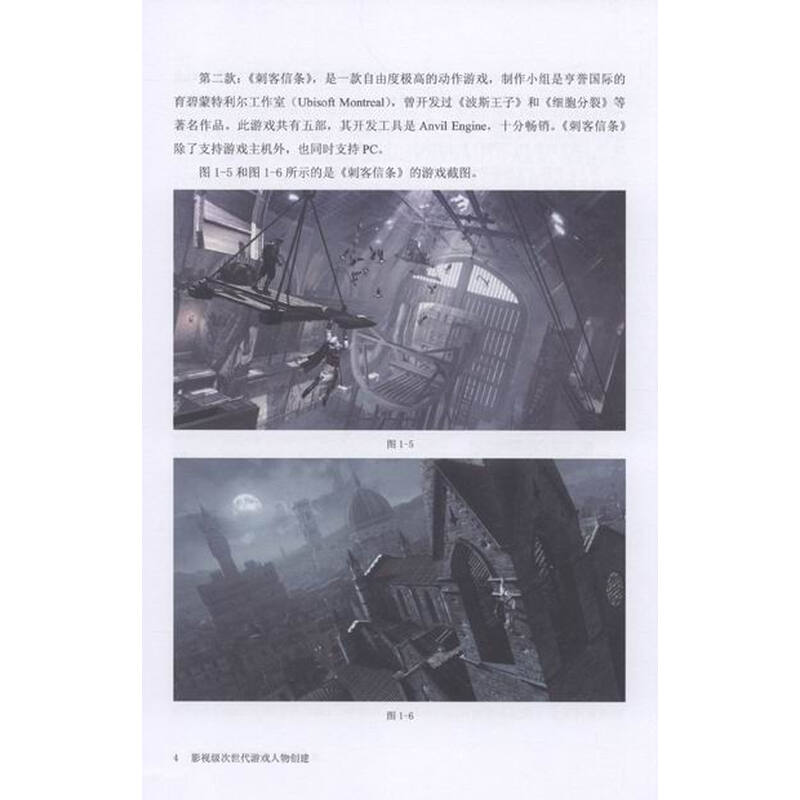 第二款：《刺客信条》，是一款自由度极高的动作游戏，制作小组是享誉国际的育碧蒙特利尔工作室（Ubisoft Montreal），曾开发过《波斯王子》和《细胞分裂》等著名作品。此游戏共有五部，其开发工具是 Anvil Engine，十分畅销。《刺客信条》除了支持游戏主机外，也同时支持 PC。

图 1-5 和图 1-6 所示的是《刺客信条》的游戏截图。

图 1-5

图 1-6

4　影视级次世代游戏人物创建